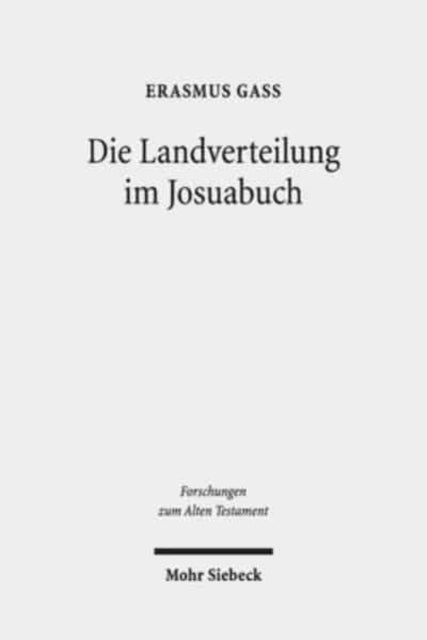 ERASMUS GASS

Die Landverteilung im Josuabuch

Forschungen zum Alten Testament

Mohr Siebeck